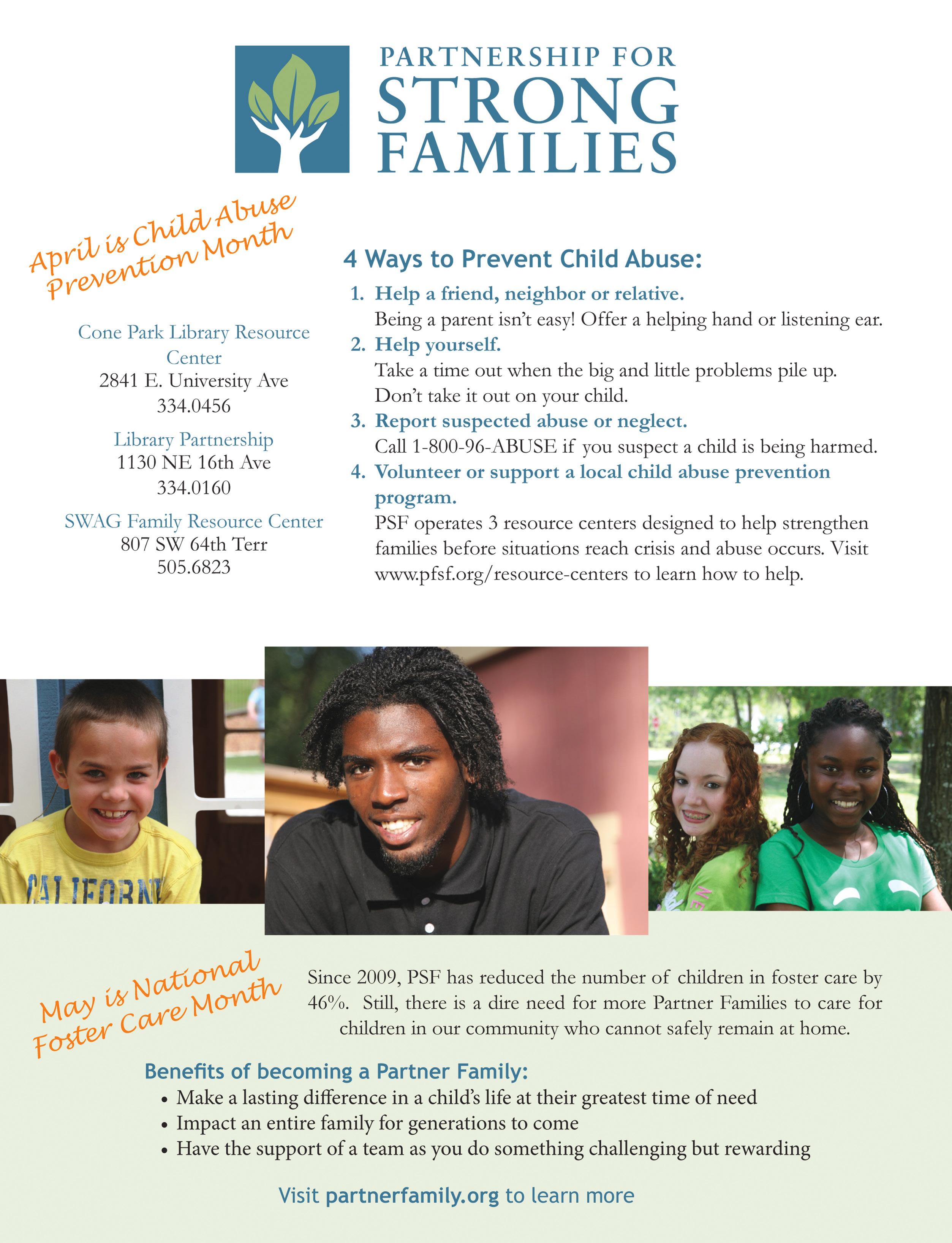 PARTNERSHIP FOR
STRONG
FAMILIES

April is Child Abuse Prevention Month

Cone Park Library Resource Center
2841 E. University Ave
334.0456

Library Partnership
1130 NE 16th Ave
334.0160

SWAG Family Resource Center
807 SW 64th Terr
505.6823

4 Ways to Prevent Child Abuse:

1. Help a friend, neighbor or relative.
Being a parent isn't easy! Offer a helping hand or listening ear.
2. Help yourself.
Take a time out when the big and little problems pile up. Don't take it out on your child.
3. Report suspected abuse or neglect.
Call 1-800-96-ABUSE if you suspect a child is being harmed.
4. Volunteer or support a local child abuse prevention program.
PSF operates 3 resource centers designed to help strengthen families before situations reach crisis and abuse occurs. Visit www.pfsf.org/resource-centers to learn how to help.

CALIFORNI

May is National Foster Care Month

Since 2009, PSF has reduced the number of children in foster care by 46%. Still, there is a dire need for more Partner Families to care for children in our community who cannot safely remain at home.

Benefits of becoming a Partner Family:
• Make a lasting difference in a child's life at their greatest time of need
• Impact an entire family for generations to come
• Have the support of a team as you do something challenging but rewarding

Visit partnerfamily.org to learn more